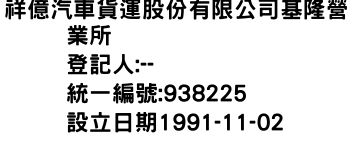 祥億汽車貨運股份有限公司基隆營業所
登記人:--
統一編號:938225
設立日期1991-11-02